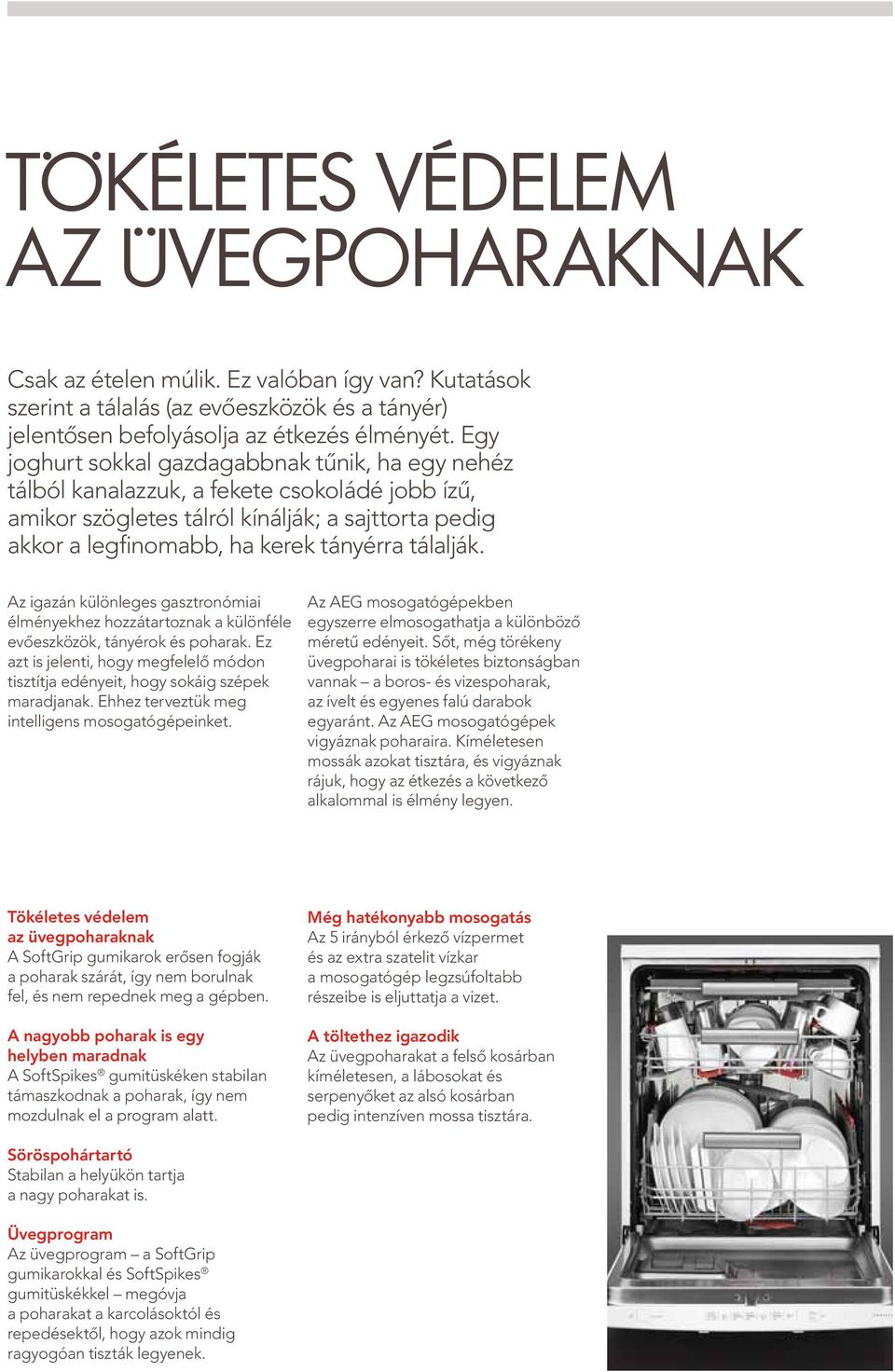 TÖKÉLETES VÉDELEM AZ ÜVEGPOHARAKNAK

Csak az ételen múlik. Ez valóban így van? Kutatások szerint a tálalás (az evőeszközök és a tányér) jelentősen befolyásolja az étkezés élményét. Egy joghurt sokkal gazdagabbnak tűnik, ha egy nehéz tálból kanalazzuk, a fekete csokoládé jobb ízű, amikor szögletes tálról kínálják; a sajttorta pedig akkor a legfinomabb, ha kerek tányérra tálalják.

Az igazán különleges gasztronómiai élményekhez hozzátartoznak a különféle evőeszközök, tányérok és poharak. Ez azt is jelenti, hogy megfelelő módon tisztítja edényeit, hogy sokáig szépek maradjanak. Ehhez terveztük meg intelligens mosogatógépeinket.

Az AEG mosogatógépekben egyszerre elmosogathatja a különböző méretű edényeit. Sőt, még törékeny üvegpoharai is tökéletes biztonságban vannak – a boros- és vizespoharak, az ívelt és egyenes falú darabok egyaránt. Az AEG mosogatógépek vigyáznak poharaira. Kíméletesen mossák azokat tisztára, és vigyáznak rájuk, hogy az étkezés a következő alkalommal is élmény legyen.

Tökéletes védelem az üvegpoharaknak
A SoftGrip gumikarok erősen fogják a poharak szárát, így nem borulnak fel, és nem repednek meg a gépben.

A nagyobb poharak is egy helyben maradnak
A SoftSpikes® gumitüskéken stabilan támaszkodnak a poharak, így nem mozdulnak el a program alatt.

Söröspohártartó
Stabilan a helyükön tartja a nagy poharakat is.

Üvegprogram
Az üvegprogram – a SoftGrip gumikarokkal és SoftSpikes® gumitüskékkel – megóvja a poharakat a karcolásoktól és repedésektől, hogy azok mindig ragyogóan tiszták legyenek.

Még hatékonyabb mosogatás
Az 5 irányból érkező vízpermet és az extra szatelit vízkar a mosogatógép legzsúfoltabb részeibe is eljuttatja a vizet.

A töltethez igazodik
Az üvegpoharakat a felső kosárban kíméletesen, a lábosokat és serpenyőket az alsó kosárban pedig intenzíven mossa tisztára.